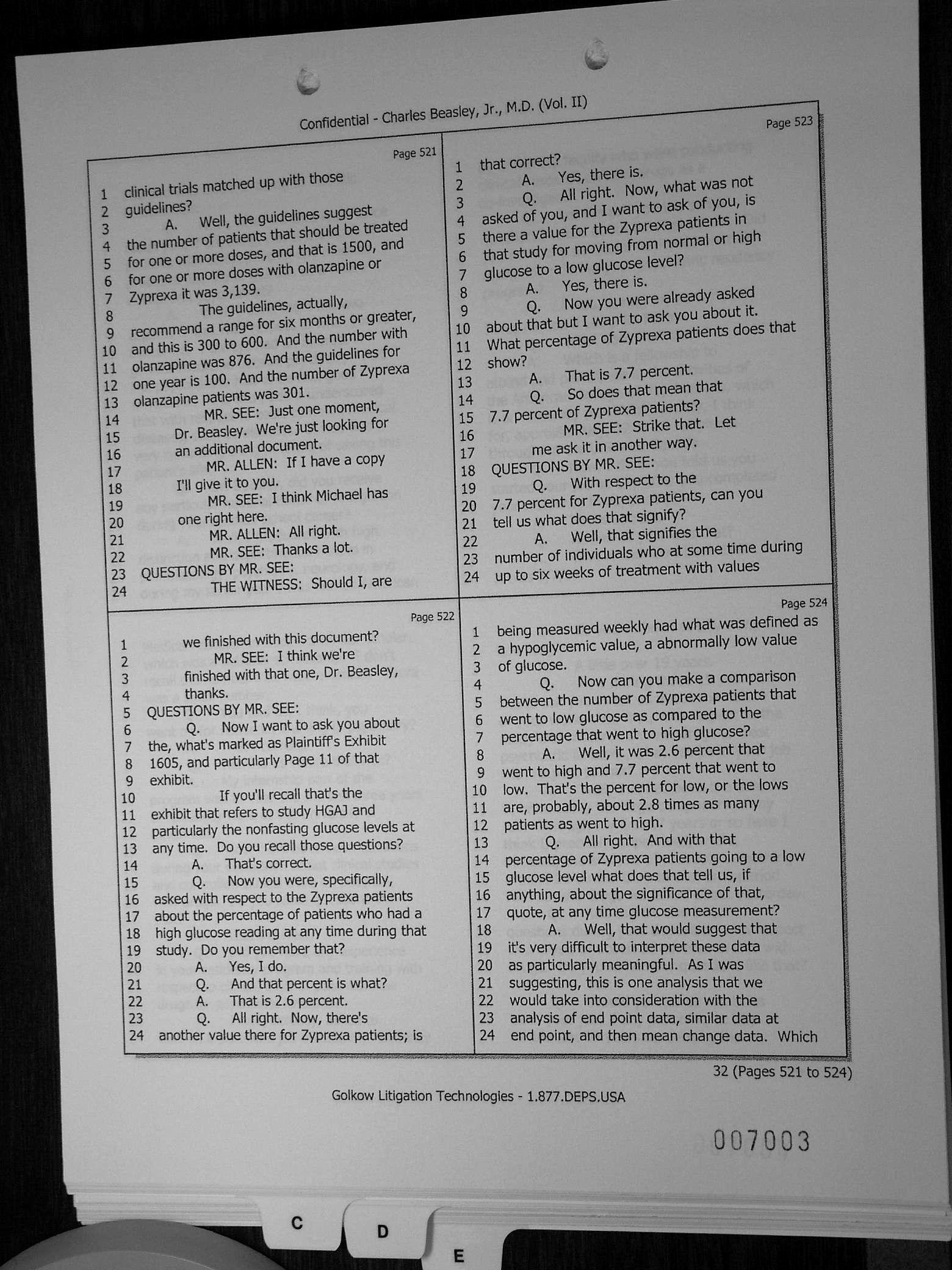 Confidential - Charles Beasley, Jr., M.D. (Vol. II)

Page 521

1 clinical trials matched up with those
2 guidelines?
3 A. Well, the guidelines suggest
4 the number of patients that should be treated
5 for one or more doses, and that is 1500, and
6 for one or more doses with olanzapine or
7 Zyprexa it was 3,139.
8 The guidelines, actually,
9 recommend a range for six months or greater,
10 and this is 300 to 600. And the number with
11 olanzapine was 876. And the guidelines for
12 one year is 100. And the number of Zyprexa
13 olanzapine patients was 301.
14 MR. SEE: Just one moment,
15 Dr. Beasley. We're just looking for
16 an additional document.
17 MR. ALLEN: If I have a copy
18 I'll give it to you.
19 MR. SEE: I think Michael has
20 one right here.
21 MR. ALLEN: All right.
22 MR. SEE: Thanks a lot.
23 QUESTIONS BY MR. SEE:
24 THE WITNESS: Should I, are

Page 522

1 we finished with this document?
2 MR. SEE: I think we're
3 finished with that one, Dr. Beasley,
4 thanks.
5 QUESTIONS BY MR. SEE:
6 Q. Now I want to ask you about
7 the, what's marked as Plaintiff's Exhibit
8 1605, and particularly Page 11 of that
9 exhibit.
10 If you'll recall that's the
11 exhibit that refers to study HGAJ and
12 particularly the nonfasting glucose levels at
13 any time. Do you recall those questions?
14 A. That's correct.
15 Q. Now you were, specifically,
16 asked with respect to the Zyprexa patients
17 about the percentage of patients who had a
18 high glucose reading at any time during that
19 study. Do you remember that?
20 A. Yes, I do.
21 Q. And that percent is what?
22 A. That is 2.6 percent.
23 Q. All right. Now, there's
24 another value there for Zyprexa patients; is

Page 523

1 that correct?
2 A. Yes, there is.
3 Q. All right. Now, what was not
4 asked of you, and I want to ask of you, is
5 there a value for the Zyprexa patients in
6 that study for moving from normal or high
7 glucose to a low glucose level?
8 A. Yes, there is.
9 Q. Now you were already asked
10 about that but I want to ask you about it.
11 What percentage of Zyprexa patients does that
12 show?
13 A. That is 7.7 percent.
14 Q. So does that mean that
15 7.7 percent of Zyprexa patients?
16 MR. SEE: Strike that. Let
17 me ask it in another way.
18 QUESTIONS BY MR. SEE:
19 Q. With respect to the
20 7.7 percent for Zyprexa patients, can you
21 tell us what does that signify?
22 A. Well, that signifies the
23 number of individuals who at some time during
24 up to six weeks of treatment with values

Page 524

1 being measured weekly had what was defined as
2 a hypoglycemic value, a abnormally low value
3 of glucose.
4 Q. Now can you make a comparison
5 between the number of Zyprexa patients that
6 went to low glucose as compared to the
7 percentage that went to high glucose?
8 A. Well, it was 2.6 percent that
9 went to high and 7.7 percent that went to
10 low. That's the percent for low, or the lows
11 are, probably, about 2.8 times as many
12 patients as went to high.
13 Q. All right. And with that
14 percentage of Zyprexa patients going to a low
15 glucose level what does that tell us, if
16 anything, about the significance of that,
17 quote, at any time glucose measurement?
18 A. Well, that would suggest that
19 it's very difficult to interpret these data
20 as particularly meaningful. As I was
21 suggesting, this is one analysis that we
22 would take into consideration with the
23 analysis of end point data, similar data at
24 end point, and then mean change data. Which

32 (Pages 521 to 524)

Golkow Litigation Technologies - 1.877.DEPS.USA

007003

C D E